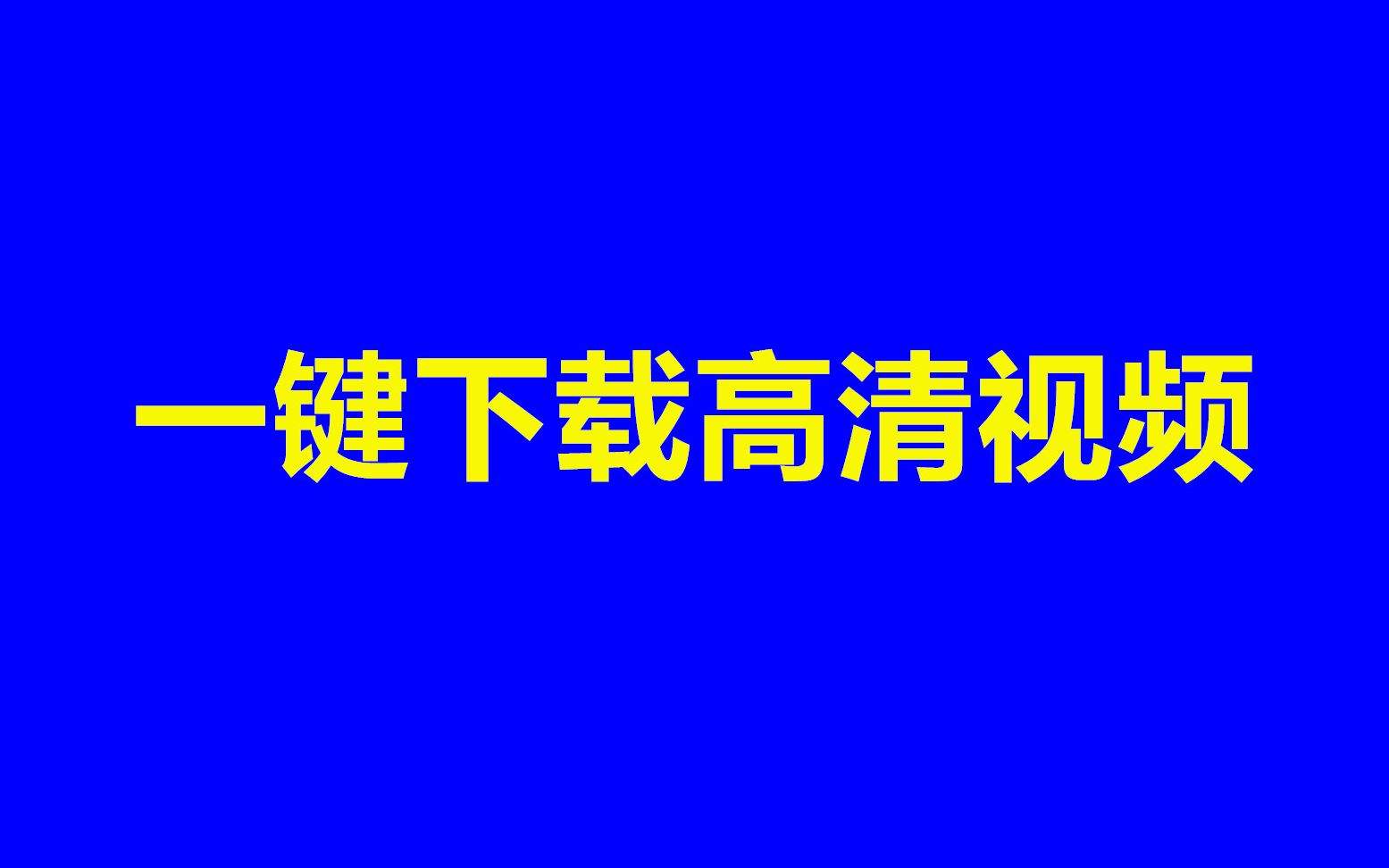 一键下载高清视频